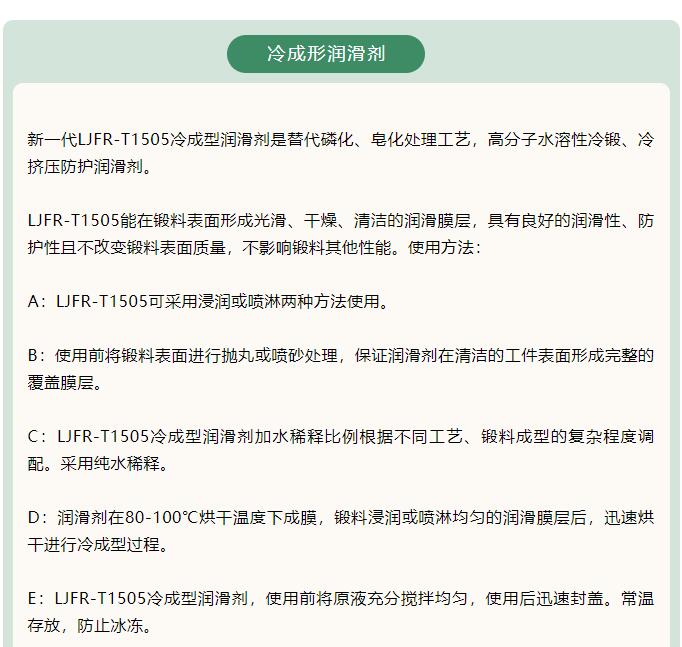 冷成形润滑剂

新一代LJFR-T1505冷成型润滑剂是替代磷化、皂化处理工艺，高分子水溶性冷锻、冷挤压防护润滑剂。

LJFR-T1505能在锻料表面形成光滑、干燥、清洁的润滑膜层，具有良好的润滑性、防护性且不改变锻料表面质量，不影响锻料其他性能。使用方法：

A：LJFR-T1505可采用浸润或喷淋两种方法使用。

B：使用前将锻料表面进行抛丸或喷砂处理，保证润滑剂在清洁的工件表面形成完整的覆盖膜层。

C：LJFR-T1505冷成型润滑剂加水稀释比例根据不同工艺、锻料成型的复杂程度调配。采用纯水稀释。

D：润滑剂在80-100℃烘干温度下成膜，锻料浸润或喷淋均匀的润滑膜层后，迅速烘干进行冷成型过程。

E：LJFR-T1505冷成型润滑剂，使用前将原液充分搅拌均匀，使用后迅速封盖。常温存放，防止冰冻。